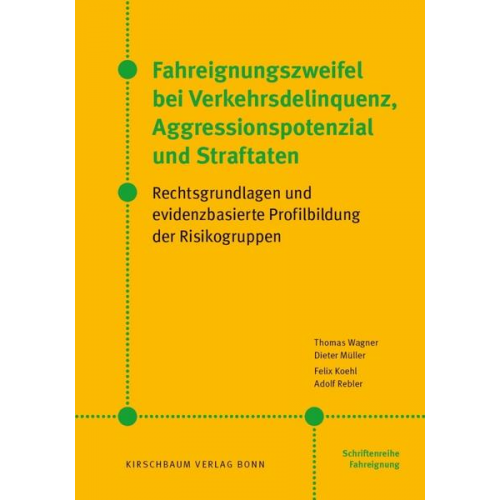 Fahreignungszweifel bei Verkehrsdelinquenz, Aggressionspotenzial und Straftaten

Rechtsgrundlagen und evidenzbasierte Profilbildung der Risikogruppen

Thomas Wagner
Dieter Müller
Felix Koehl
Adolf Rebler

KIRSCHBAUM VERLAG BONN

Schriftenreihe
Fahreignung